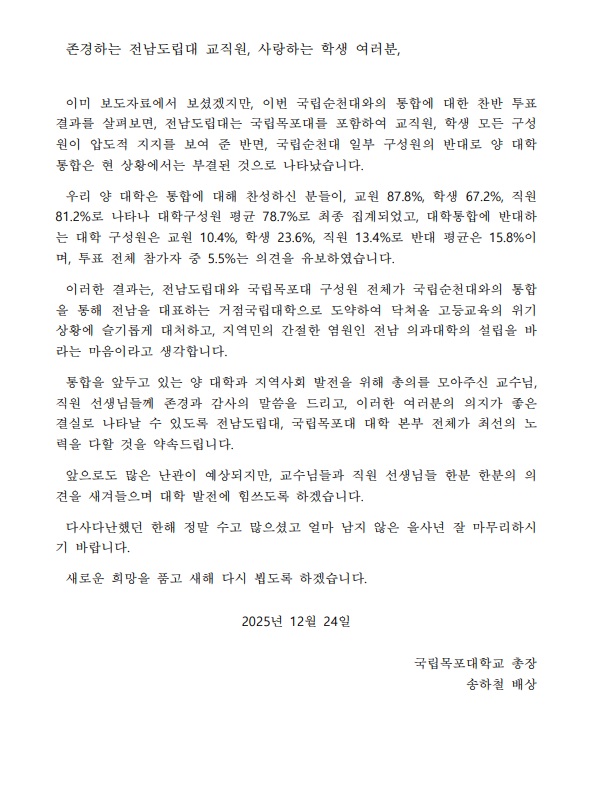 존경하는 전남도립대 교직원, 사랑하는 학생 여러분,

이미 보도자료에서 보셨겠지만, 이번 국립순천대와의 통합에 대한 찬반 투표 결과를 살펴보면, 전남도립대는 국립목포대를 포함하여 교직원, 학생 모든 구성원이 압도적 지지를 보여 준 반면, 국립순천대 일부 구성원의 반대로 양 대학 통합은 현 상황에서는 부결된 것으로 나타났습니다.

우리 양 대학은 통합에 대해 찬성하신 분들이, 교원 87.8%, 학생 67.2%, 직원 81.2%로 나타나 대학구성원 평균 78.7%로 최종 집계되었고, 대학통합에 반대하는 대학 구성원은 교원 10.4%, 학생 23.6%, 직원 13.4%로 반대 평균은 15.8%이며, 투표 전체 참가자 중 5.5%는 의견을 유보하였습니다.

이러한 결과는, 전남도립대와 국립목포대 구성원 전체가 국립순천대와의 통합을 통해 전남을 대표하는 거점국립대학으로 도약하여 닥쳐올 고등교육의 위기 상황에 슬기롭게 대처하고, 지역민의 간절한 염원인 전남 의과대학의 설립을 바라는 마음이라고 생각합니다.

통합을 앞두고 있는 양 대학과 지역사회 발전을 위해 총의를 모아주신 교수님, 직원 선생님들께 존경과 감사의 말씀을 드리고, 이러한 여러분의 의지가 좋은 결실로 나타날 수 있도록 전남도립대, 국립목포대 대학 본부 전체가 최선의 노력을 다할 것을 약속드립니다.

앞으로도 많은 난관이 예상되지만, 교수님들과 직원 선생님들 한분 한분의 의견을 새겨들으며 대학 발전에 힘쓰도록 하겠습니다.

다사다난했던 한해 정말 수고 많으셨고 얼마 남지 않은 을사년 잘 마무리하시기 바랍니다.

새로운 희망을 품고 새해 다시 뵙도록 하겠습니다.

2025년 12월 24일

국립목포대학교 총장
송하철 배상